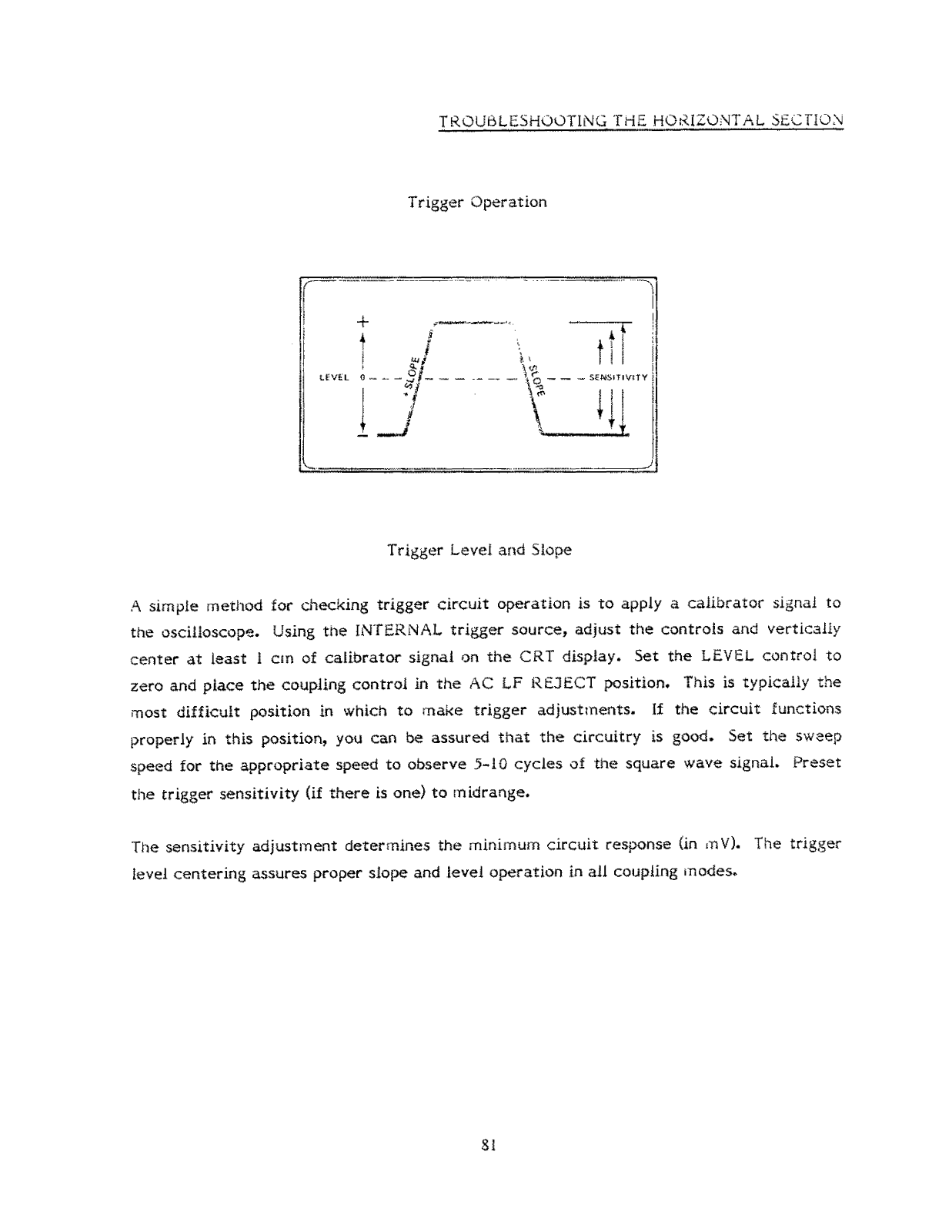 TROUBLESHOOTING THE HORIZONTAL SECTION

Trigger Operation

+

LEVEL 0

+ SLOPE

- SLOPE

SENSITIVITY

-

Trigger Level and Slope

A simple method for checking trigger circuit operation is to apply a calibrator signal to the oscilloscope. Using the INTERNAL trigger source, adjust the controls and vertically center at least 1 cm of calibrator signal on the CRT display. Set the LEVEL control to zero and place the coupling control in the AC LF REJECT position. This is typically the most difficult position in which to make trigger adjustments. If the circuit functions properly in this position, you can be assured that the circuitry is good. Set the sweep speed for the appropriate speed to observe 5-10 cycles of the square wave signal. Preset the trigger sensitivity (if there is one) to midrange.

The sensitivity adjustment determines the minimum circuit response (in mV). The trigger level centering assures proper slope and level operation in all coupling modes.

81